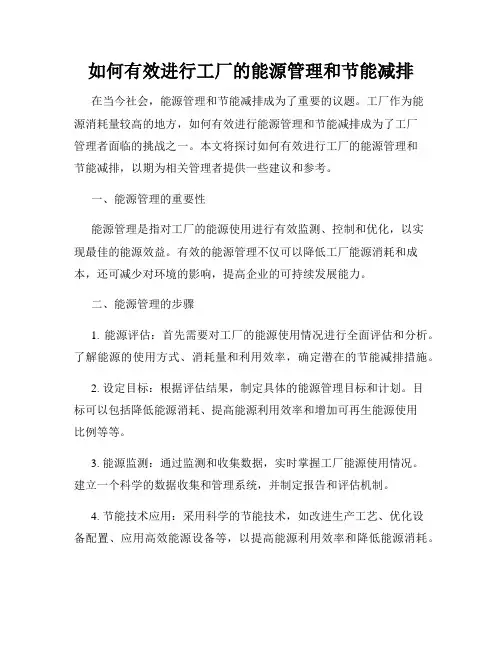 如何有效进行工厂的能源管理和节能减排

在当今社会，能源管理和节能减排成为了重要的议题。工厂作为能源消耗量较高的地方，如何有效进行能源管理和节能减排成为了工厂管理者面临的挑战之一。本文将探讨如何有效进行工厂的能源管理和节能减排，以期为相关管理者提供一些建议和参考。

一、能源管理的重要性

能源管理是指对工厂的能源使用进行有效监测、控制和优化，以实现最佳的能源效益。有效的能源管理不仅可以降低工厂能源消耗和成本，还可减少对环境的影响，提高企业的可持续发展能力。

二、能源管理的步骤

1. 能源评估：首先需要对工厂的能源使用情况进行全面评估和分析。了解能源的使用方式、消耗量和利用效率，确定潜在的节能减排措施。

2. 设定目标：根据评估结果，制定具体的能源管理目标和计划。目标可以包括降低能源消耗、提高能源利用效率和增加可再生能源使用比例等等。

3. 能源监测：通过监测和收集数据，实时掌握工厂能源使用情况。建立一个科学的数据收集和管理系统，并制定报告和评估机制。

4. 节能技术应用：采用科学的节能技术，如改进生产工艺、优化设备配置、应用高效能源设备等，以提高能源利用效率和降低能源消耗。